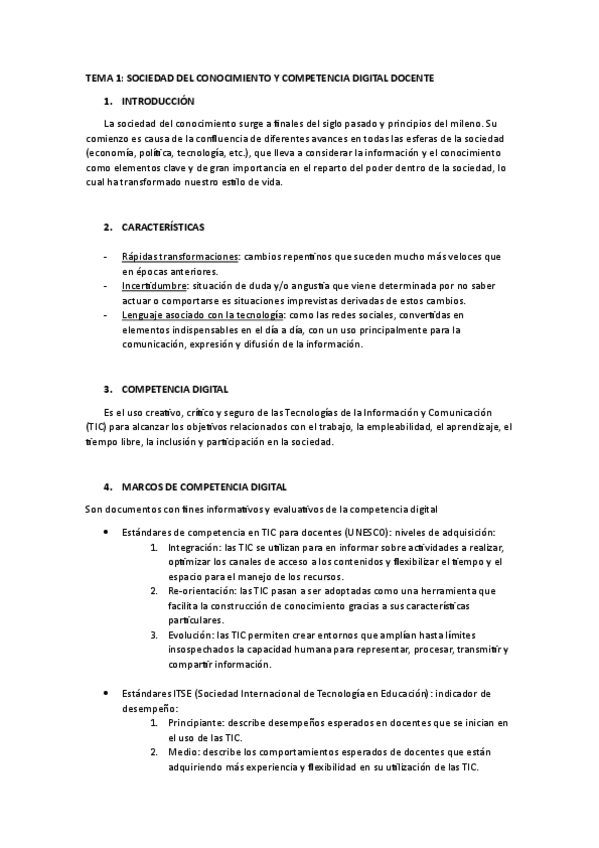 TEMA 1: SOCIEDAD DEL CONOCIMIENTO Y COMPETENCIA DIGITAL DOCENTE

1. INTRODUCCIÓN

La sociedad del conocimiento surge a finales del siglo pasado y principios del mileno. Su comienzo es causa de la confluencia de diferentes avances en todas las esferas de la sociedad (economía, política, tecnología, etc.), que lleva a considerar la información y el conocimiento como elementos clave y de gran importancia en el reparto del poder dentro de la sociedad, lo cual ha transformado nuestro estilo de vida.

2. CARACTERÍSTICAS

- Rápidas transformaciones: cambios repentinos que suceden mucho más veloces que en épocas anteriores.
- Incertidumbre: situación de duda y/o angustia que viene determinada por no saber actuar o comportarse es situaciones imprevistas derivadas de estos cambios.
- Lenguaje asociado con la tecnología: como las redes sociales, convertidas en elementos indispensables en el día a día, con un uso principalmente para la comunicación, expresión y difusión de la información.

3. COMPETENCIA DIGITAL

Es el uso creativo, crítico y seguro de las Tecnologías de la Información y Comunicación (TIC) para alcanzar los objetivos relacionados con el trabajo, la empleabilidad, el aprendizaje, el tiempo libre, la inclusión y participación en la sociedad.

4. MARCOS DE COMPETENCIA DIGITAL

Son documentos con fines informativos y evaluativos de la competencia digital

• Estándares de competencia en TIC para docentes (UNESCO): niveles de adquisición:
1. Integración: las TIC se utilizan para en informar sobre actividades a realizar, optimizar los canales de acceso a los contenidos y flexibilizar el tiempo y el espacio para el manejo de los recursos.
2. Re-orientación: las TIC pasan a ser adoptadas como una herramienta que facilita la construcción de conocimiento gracias a sus características particulares.
3. Evolución: las TIC permiten crear entornos que amplían hasta límites insospechados la capacidad humana para representar, procesar, transmitir y compartir información.

• Estándares ITSE (Sociedad Internacional de Tecnología en Educación): indicador de desempeño:
1. Principiante: describe desempeños esperados en docentes que se inician en el uso de las TIC.
2. Medio: describe los comportamientos esperados de docentes que están adquiriendo más experiencia y flexibilidad en su utilización de las TIC.